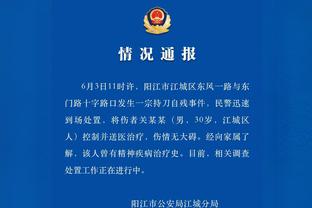 情况通报

6月3日11时许，阳江市江城区东风一路与东门路十字路口发生一宗持刀自残事件，民警迅速到场处置，将伤者关某某（男，30岁，江城区人）控制并送医治疗，伤情无大碍。经向家属了解，该人曾有精神疾病治疗史。目前，相关调查处置工作正在进行中。

阳江市公安局江城分局